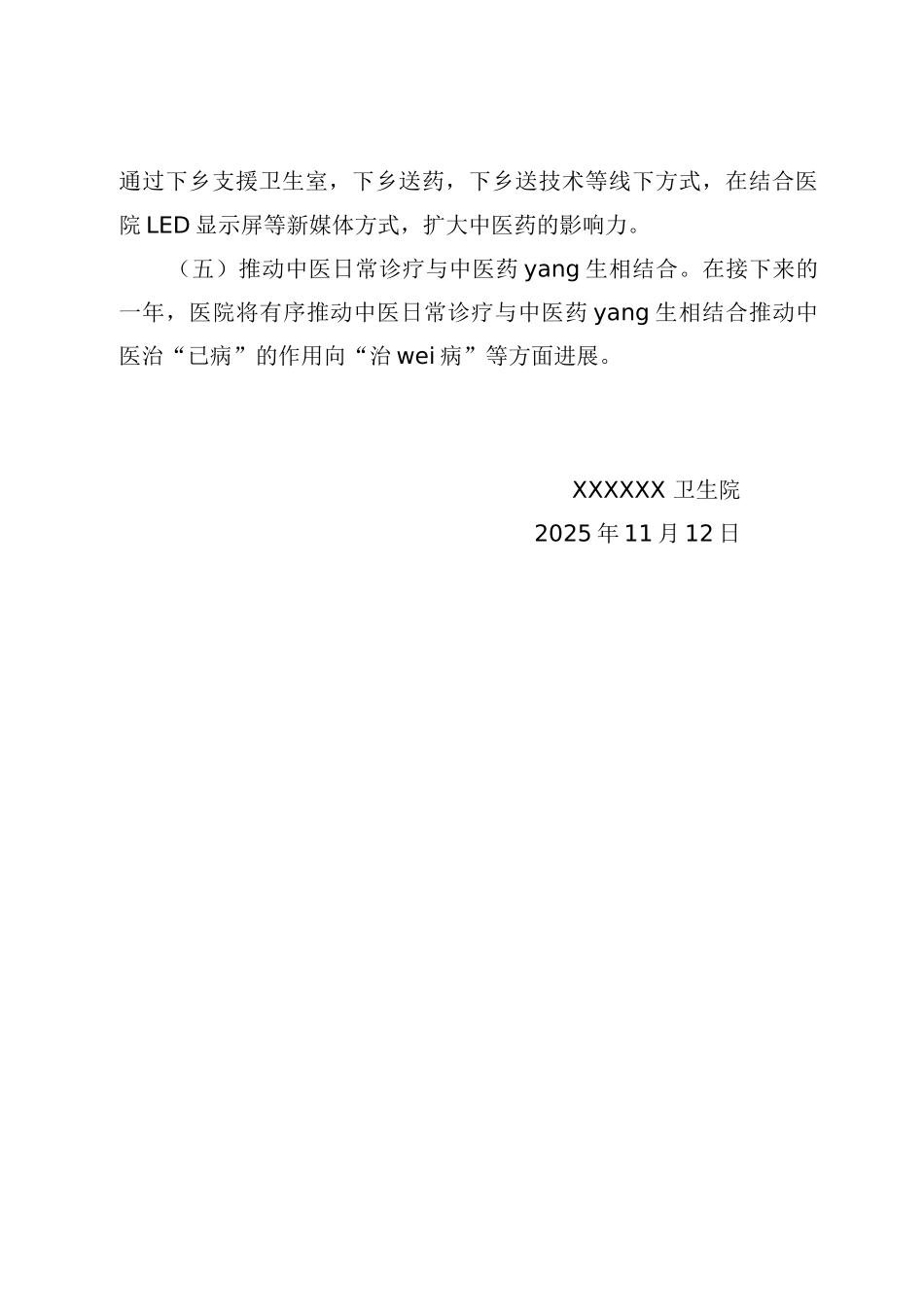 通过下乡支援卫生室，下乡送药，下乡送技术等线下方式，在结合医院 LED 显示屏等新媒体方式，扩大中医药的影响力。

（五）推动中医日常诊疗与中医药 yang 生相结合。在接下来的一年，医院将有序推动中医日常诊疗与中医药 yang 生相结合推动中医治“已病”的作用向“治 wei 病”等方面进展。

XXXXXX 卫生院

2025 年 11 月 12 日